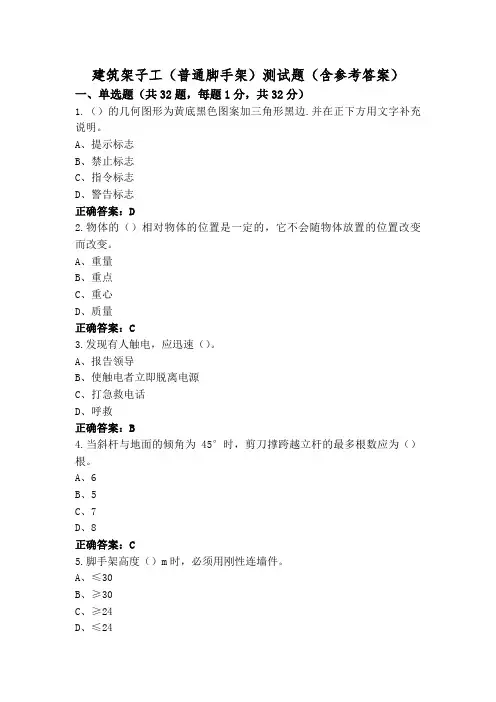 建筑架子工（普通脚手架）测试题（含参考答案）

一、单选题（共32题，每题1分，共32分）

1.（）的几何图形为黄底黑色图案加三角形黑边.并在正下方用文字补充说明。

A、提示标志

B、禁止标志

C、指令标志

D、警告标志

正确答案：D

2.物体的（）相对物体的位置是一定的，它不会随物体放置的位置改变而改变。

A、重量

B、重点

C、重心

D、质量

正确答案：C

3.发现有人触电，应迅速（）。

A、报告领导

B、使触电者立即脱离电源

C、打急救电话

D、呼救

正确答案：B

4.当斜杆与地面的倾角为 45° 时，剪刀撑跨越立杆的最多根数应为（）根。

A、6

B、5

C、7

D、8

正确答案：C

5.脚手架高度（）m时，必须用刚性连墙件。

A、≤30

B、≥30

C、≥24

D、≤24